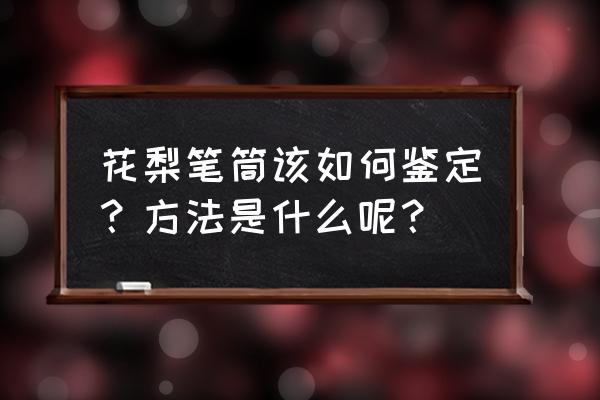 花梨笔筒该如何鉴定？方法是什么呢？